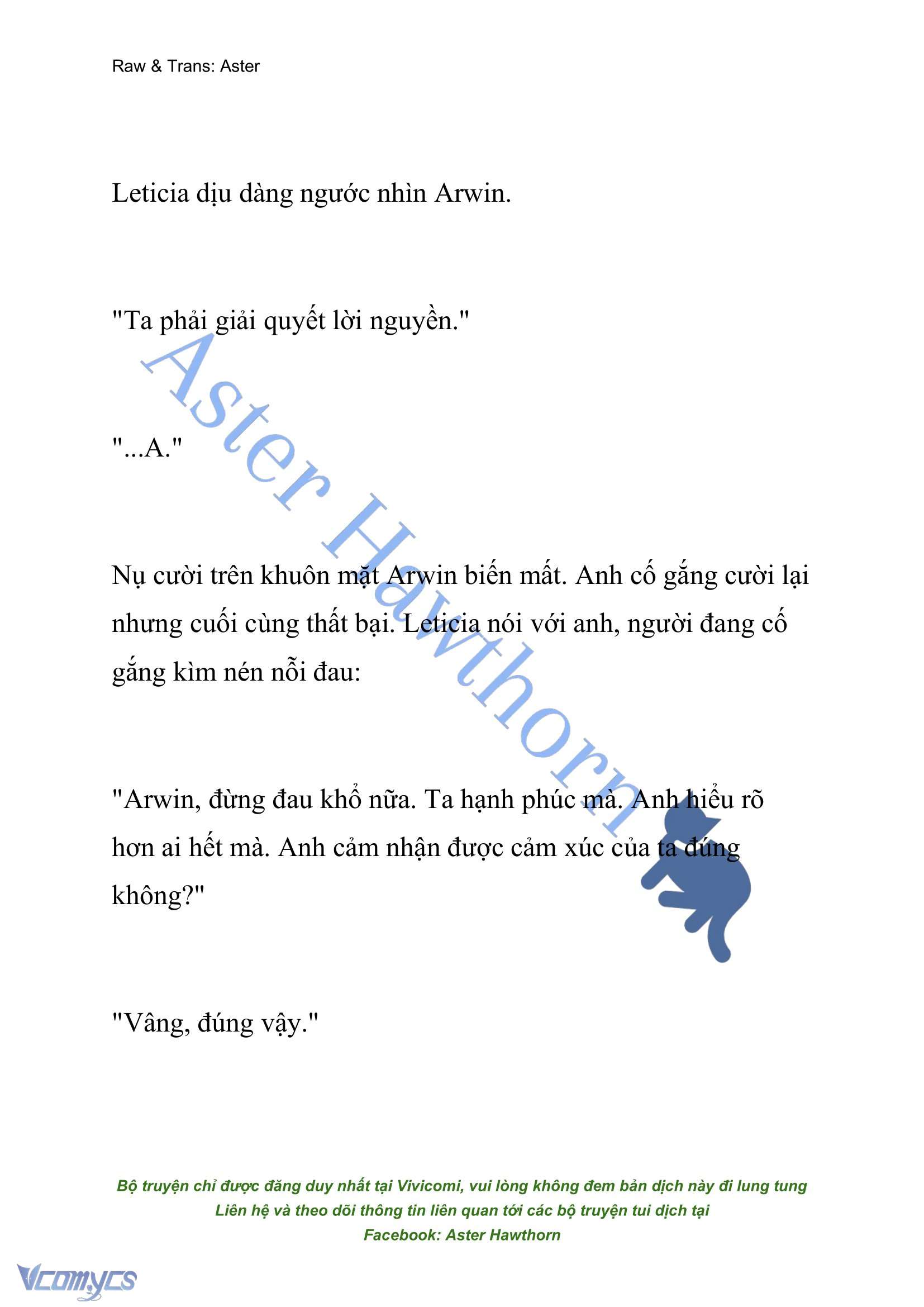 Raw & Trans: Aster

Leticia dịu dàng ngước nhìn Arwin.

"Ta phải giải quyết lời nguyền."

"...A."

Nụ cười trên khuôn mặt Arwin biến mất. Anh cố gắng cười lại nhưng cuối cùng thất bại. Leticia nói với anh, người đang cố gắng kìm nén nỗi đau:

"Arwin, đừng đau khổ nữa. Ta hạnh phúc mà. Anh hiểu rõ hơn ai hết mà. Anh cảm nhận được cảm xúc của ta đúng không?"

"Vâng, đúng vậy."

Aster Hawthorn

Bộ truyện chỉ được đăng duy nhất tại Vivicomi, vui lòng không đem bản dịch này đi lung tung
Liên hệ và theo dõi thông tin liên quan tới các bộ truyện tui dịch tại
Facebook: Aster Hawthorn

Vcomycs